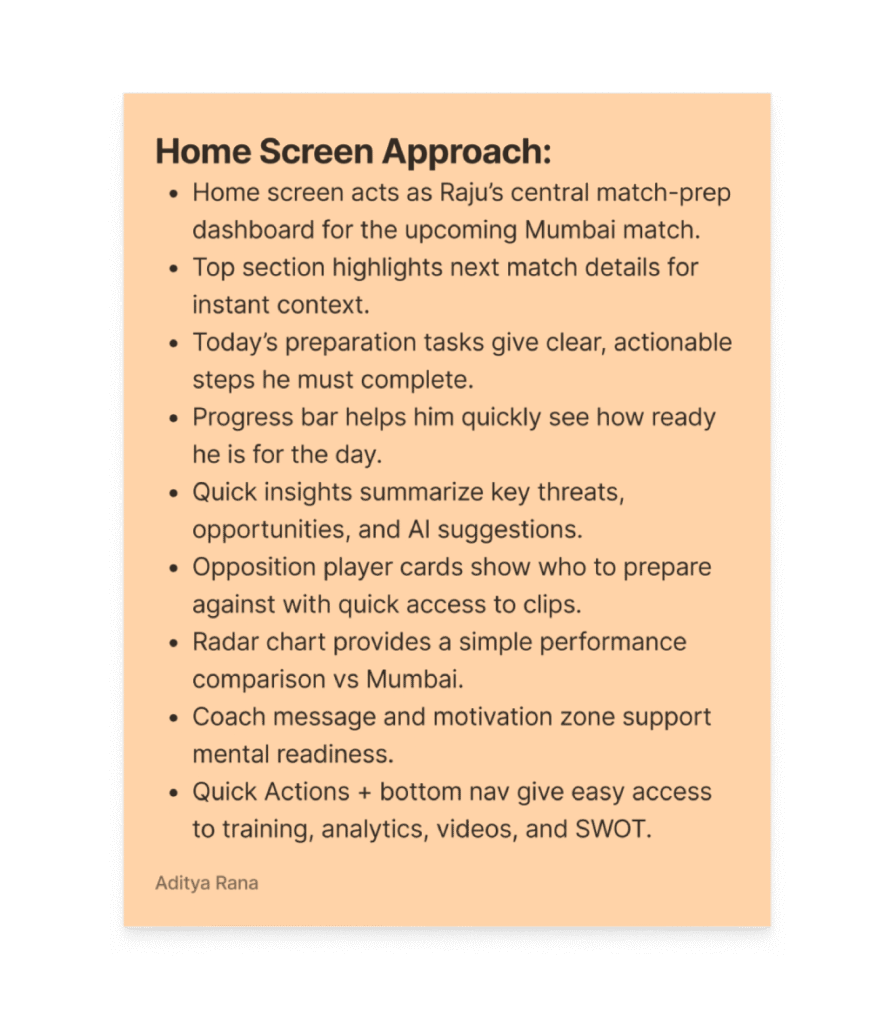 Home Screen Approach:

• Home screen acts as Raju's central match-prep dashboard for the upcoming Mumbai match.
• Top section highlights next match details for instant context.
• Today's preparation tasks give clear, actionable steps he must complete.
• Progress bar helps him quickly see how ready he is for the day.
• Quick insights summarize key threats, opportunities, and AI suggestions.
• Opposition player cards show who to prepare against with quick access to clips.
• Radar chart provides a simple performance comparison vs Mumbai.
• Coach message and motivation zone support mental readiness.
• Quick Actions + bottom nav give easy access to training, analytics, videos, and SWOT.

Aditya Rana